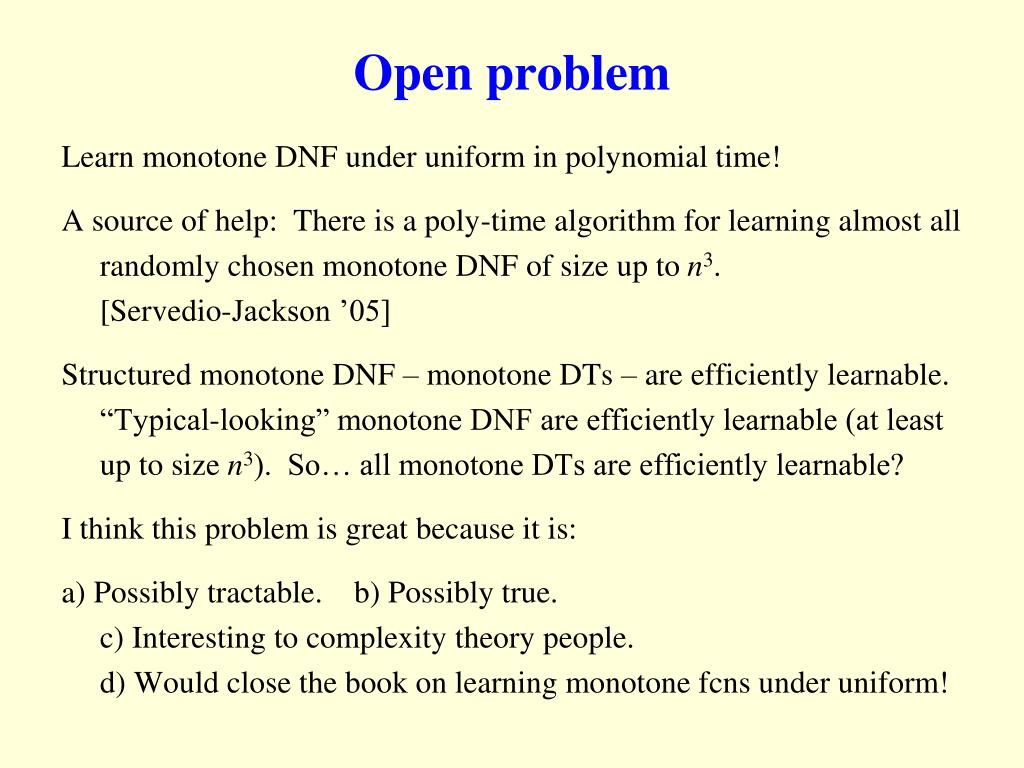 Open problem

Learn monotone DNF under uniform in polynomial time!

A source of help: There is a poly-time algorithm for learning almost all randomly chosen monotone DNF of size up to $n^3$. [Servedio-Jackson ’05]

Structured monotone DNF – monotone DTs – are efficiently learnable. “Typical-looking” monotone DNF are efficiently learnable (at least up to size $n^3$). So… all monotone DTs are efficiently learnable?

I think this problem is great because it is:

a) Possibly tractable. b) Possibly true.
c) Interesting to complexity theory people.
d) Would close the book on learning monotone fcns under uniform!